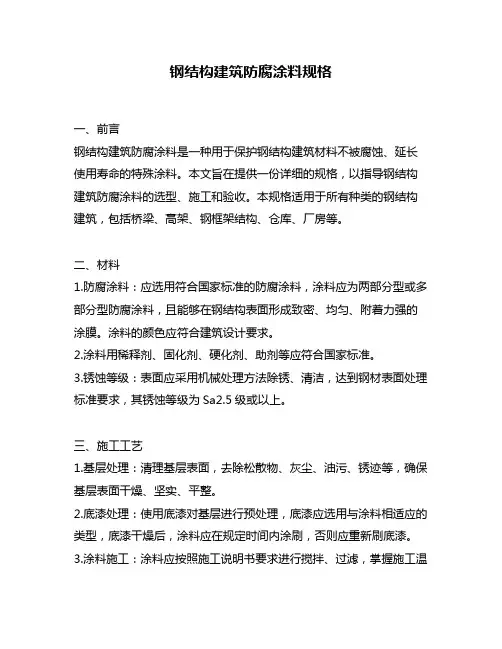 钢结构建筑防腐涂料规格

一、前言
钢结构建筑防腐涂料是一种用于保护钢结构建筑材料不被腐蚀、延长使用寿命的特殊涂料。本文旨在提供一份详细的规格，以指导钢结构建筑防腐涂料的选型、施工和验收。本规格适用于所有种类的钢结构建筑，包括桥梁、高架、钢框架结构、仓库、厂房等。

二、材料
1.防腐涂料：应选用符合国家标准的防腐涂料，涂料应为两部分型或多部分型防腐涂料，且能够在钢结构表面形成致密、均匀、附着力强的涂膜。涂料的颜色应符合建筑设计要求。
2.涂料用稀释剂、固化剂、硬化剂、助剂等应符合国家标准。
3.锈蚀等级：表面应采用机械处理方法除锈、清洁，达到钢材表面处理标准要求，其锈蚀等级为 Sa2.5 级或以上。

三、施工工艺
1.基层处理：清理基层表面，去除松散物、灰尘、油污、锈迹等，确保基层表面干燥、坚实、平整。
2.底漆处理：使用底漆对基层进行预处理，底漆应选用与涂料相适应的类型，底漆干燥后，涂料应在规定时间内涂刷，否则应重新刷底漆。
3.涂料施工：涂料应按照施工说明书要求进行搅拌、过滤，掌握施工温